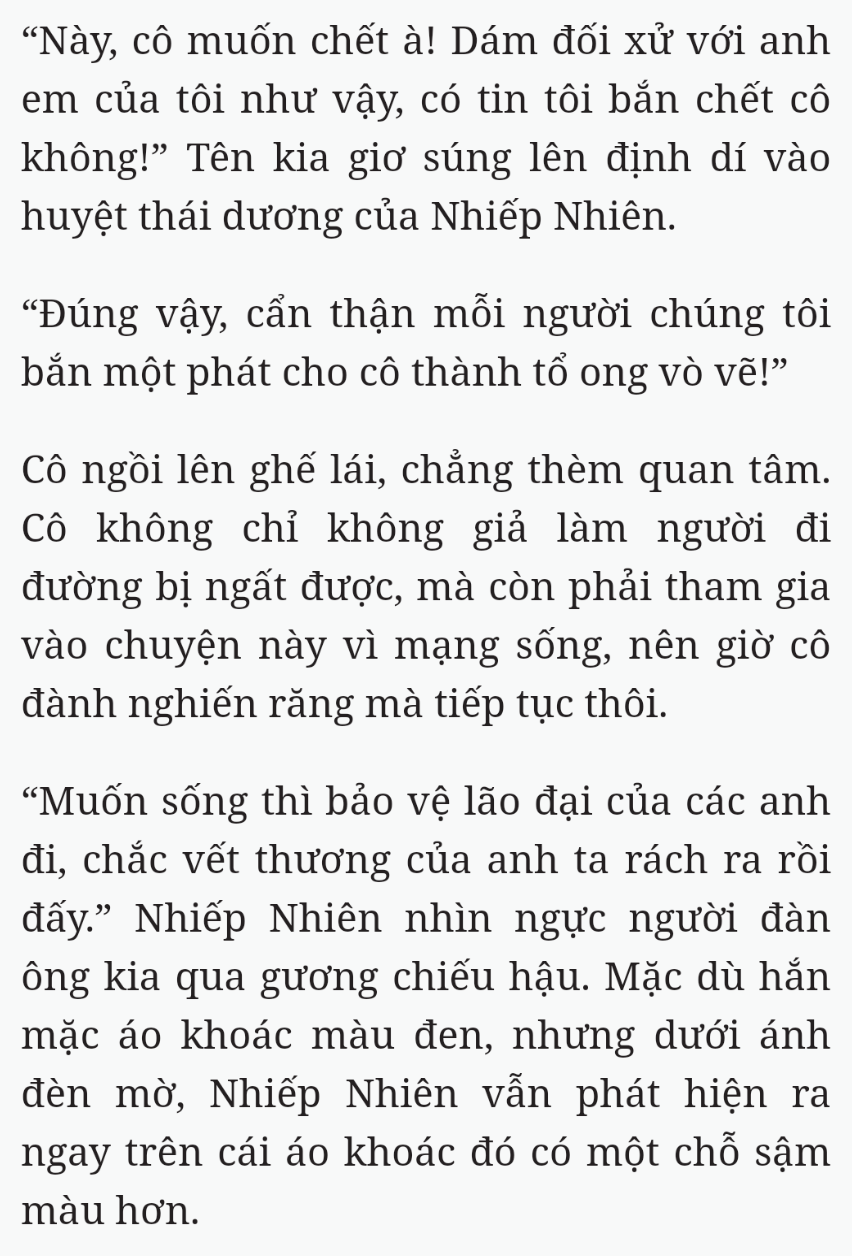 “Này, cô muốn chết à! Dám đối xử với anh em của tôi như vậy, có tin tôi bắn chết cô không!” Tên kia giơ súng lên định dí vào huyệt thái dương của Nhiếp Nhiên.

“Đúng vậy, cẩn thận mỗi người chúng tôi bắn một phát cho cô thành tổ ong vò vẽ!”

Cô ngồi lên ghế lái, chẳng thèm quan tâm. Cô không chỉ không giả làm người đi đường bị ngất được, mà còn phải tham gia vào chuyện này vì mạng sống, nên giờ cô đành nghiến răng mà tiếp tục thôi.

“Muốn sống thì bảo vệ lão đại của các anh đi, chắc vết thương của anh ta rách ra rồi đấy.” Nhiếp Nhiên nhìn ngực người đàn ông kia qua gương chiếu hậu. Mặc dù hắn mặc áo khoác màu đen, nhưng dưới ánh đèn mờ, Nhiếp Nhiên vẫn phát hiện ra ngay trên cái áo khoác đó có một chỗ sậm màu hơn.